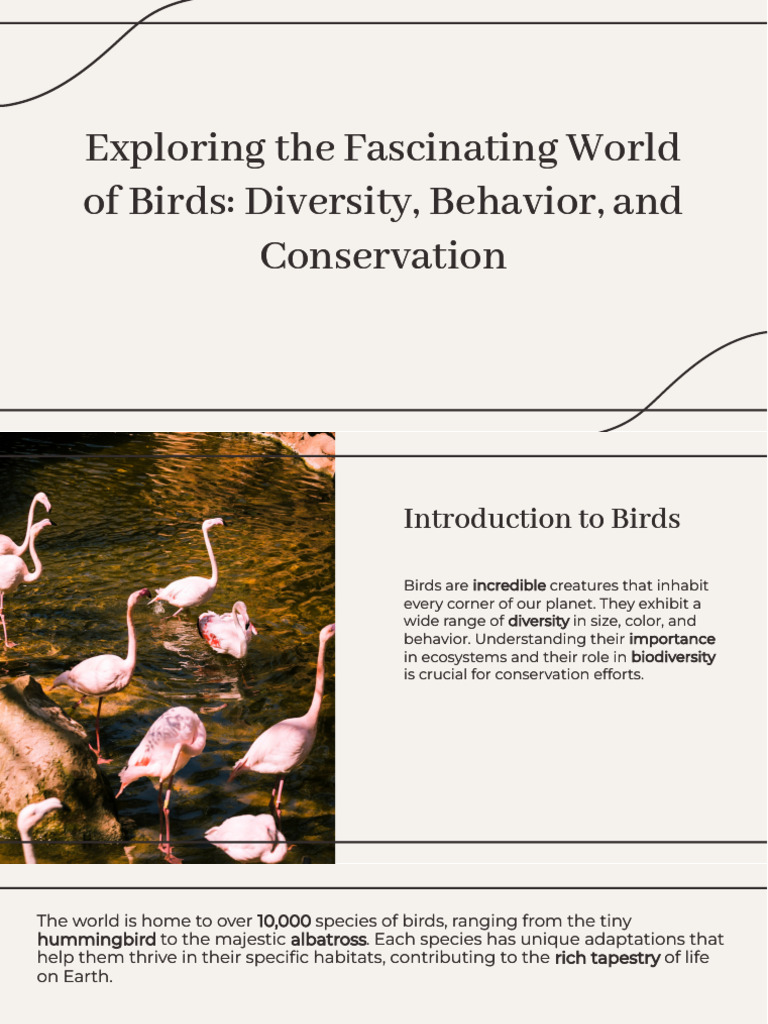 Exploring the Fascinating World of Birds: Diversity, Behavior, and Conservation

Introduction to Birds

Birds are incredible creatures that inhabit every corner of our planet. They exhibit a wide range of diversity in size, color, and behavior. Understanding their importance in ecosystems and their role in biodiversity is crucial for conservation efforts.

The world is home to over 10,000 species of birds, ranging from the tiny hummingbird to the majestic albatross. Each species has unique adaptations that help them thrive in their specific habitats, contributing to the rich tapestry of life on Earth.